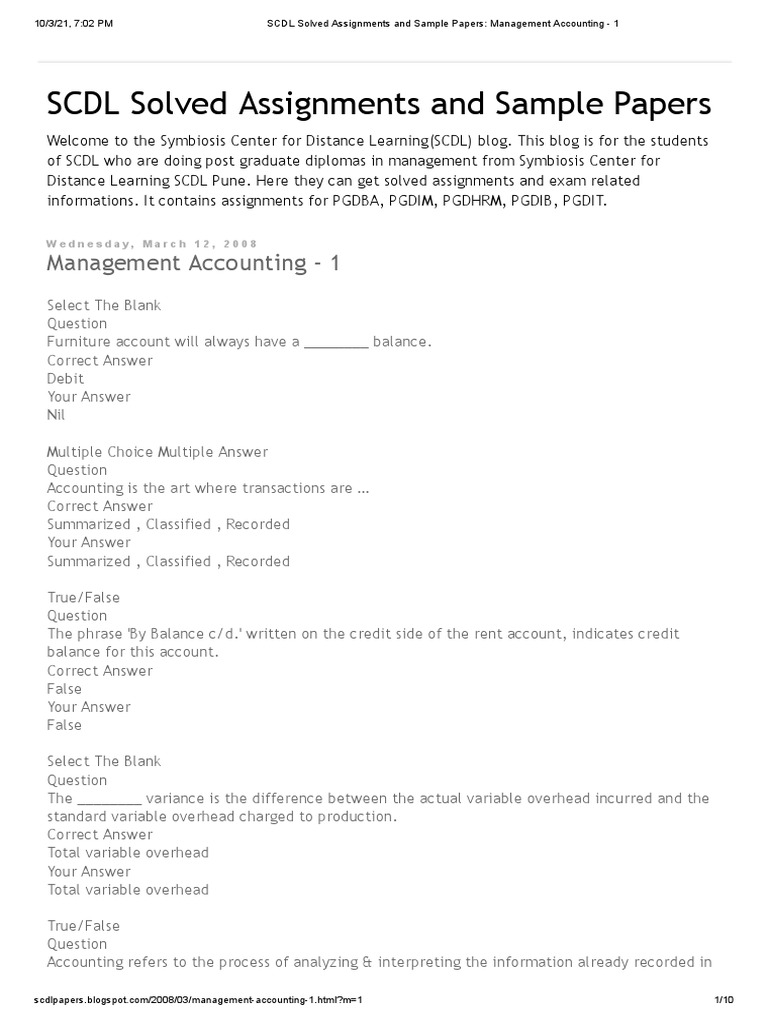 10/3/21, 7:02 PM SCDL Solved Assignments and Sample Papers: Management Accounting - 1

SCDL Solved Assignments and Sample Papers

Welcome to the Symbiosis Center for Distance Learning(SCDL) blog. This blog is for the students of SCDL who are doing post graduate diplomas in management from Symbiosis Center for Distance Learning SCDL Pune. Here they can get solved assignments and exam related informations. It contains assignments for PGDBA, PGDIM, PGDHRM, PGDIB, PGDIT.

Wednesday, March 12, 2008

Management Accounting - 1

Select The Blank
Question
Furniture account will always have a ________ balance.
Correct Answer
Debit
Your Answer
Nil

Multiple Choice Multiple Answer
Question
Accounting is the art where transactions are ...
Correct Answer
Summarized , Classified , Recorded
Your Answer
Summarized , Classified , Recorded

True/False
Question
The phrase 'By Balance c/d.' written on the credit side of the rent account, indicates credit balance for this account.
Correct Answer
False
Your Answer
False

Select The Blank
Question
The ________ variance is the difference between the actual variable overhead incurred and the standard variable overhead charged to production.
Correct Answer
Total variable overhead
Your Answer
Total variable overhead

True/False
Question
Accounting refers to the process of analyzing & interpreting the information already recorded in

scdlpapers.blogspot.com/2008/03/management-accounting-1.html?m=1 1/10